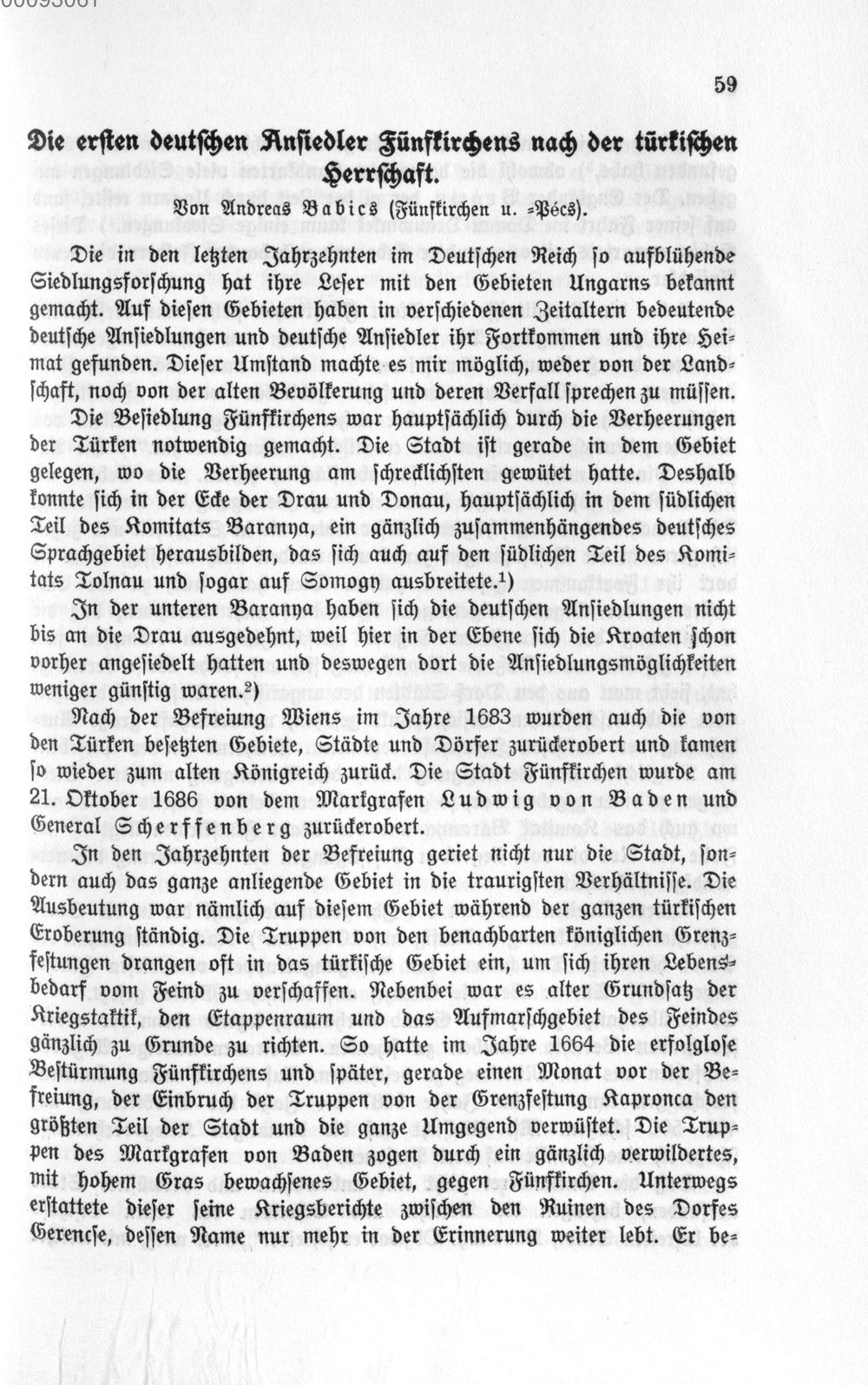 59

Die ersten deutschen Ansiedler Fünfkirchens nach der türkischen Herrschaft.

Von Andreas Babics (Fünfkirchen u. =Pécs).

Die in den letzten Jahrzehnten im Deutschen Reich so aufblühende Siedlungsforschung hat ihre Leser mit den Gebieten Ungarns bekannt gemacht. Auf diesen Gebieten haben in verschiedenen Zeitaltern bedeutende deutsche Ansiedlungen und deutsche Ansiedler ihr Fortkommen und ihre Heimat gefunden. Dieser Umstand machte es mir möglich, weder von der Landschaft, noch von der alten Bevölkerung und deren Verfall sprechen zu müssen.

Die Besiedlung Fünfkirchens war hauptsächlich durch die Verheerungen der Türken notwendig gemacht. Die Stadt ist gerade in dem Gebiet gelegen, wo die Verheerung am schrecklichsten gewütet hatte. Deshalb konnte sich in der Ecke der Drau und Donau, hauptsächlich in dem südlichen Teil des Komitats Baranya, ein gänzlich zusammenhängendes deutsches Sprachgebiet herausbilden, das sich auch auf den südlichen Teil des Komitats Tolnau und sogar auf Somogy ausbreitete.$^{1}$)

In der unteren Baranya haben sich die deutschen Ansiedlungen nicht bis an die Drau ausgedehnt, weil hier in der Ebene sich die Kroaten schon vorher angesiedelt hatten und deswegen dort die Ansiedlungsmöglichkeiten weniger günstig waren.$^{2}$)

Nach der Befreiung Wiens im Jahre 1683 wurden auch die von den Türken besetzten Gebiete, Städte und Dörfer zurückerobert und kamen so wieder zum alten Königreich zurück. Die Stadt Fünfkirchen wurde am 21. Oktober 1686 von dem Markgrafen Ludwig von Baden und General Scherffenberg zurückerobert.

In den Jahrzehnten der Befreiung geriet nicht nur die Stadt, sondern auch das ganze anliegende Gebiet in die traurigsten Verhältnisse. Die Ausbeutung war nämlich auf diesem Gebiet während der ganzen türkischen Eroberung ständig. Die Truppen von den benachbarten königlichen Grenzfestungen drangen oft in das türkische Gebiet ein, um sich ihren Lebensbedarf vom Feind zu verschaffen. Nebenbei war es alter Grundsatz der Kriegstaktik, den Etappenraum und das Aufmarschgebiet des Feindes gänzlich zu Grunde zu richten. So hatte im Jahre 1664 die erfolglose Bestürmung Fünfkirchens und später, gerade einen Monat vor der Befreiung, der Einbruch der Truppen von der Grenzfestung Kapronca den größten Teil der Stadt und die ganze Umgegend verwüstet. Die Truppen des Markgrafen von Baden zogen durch ein gänzlich verwildertes, mit hohem Gras bewachsenes Gebiet, gegen Fünfkirchen. Unterwegs erstattete dieser seine Kriegsberichte zwischen den Ruinen des Dorfes Gerencse, dessen Name nur mehr in der Erinnerung weiter lebt. Er be=